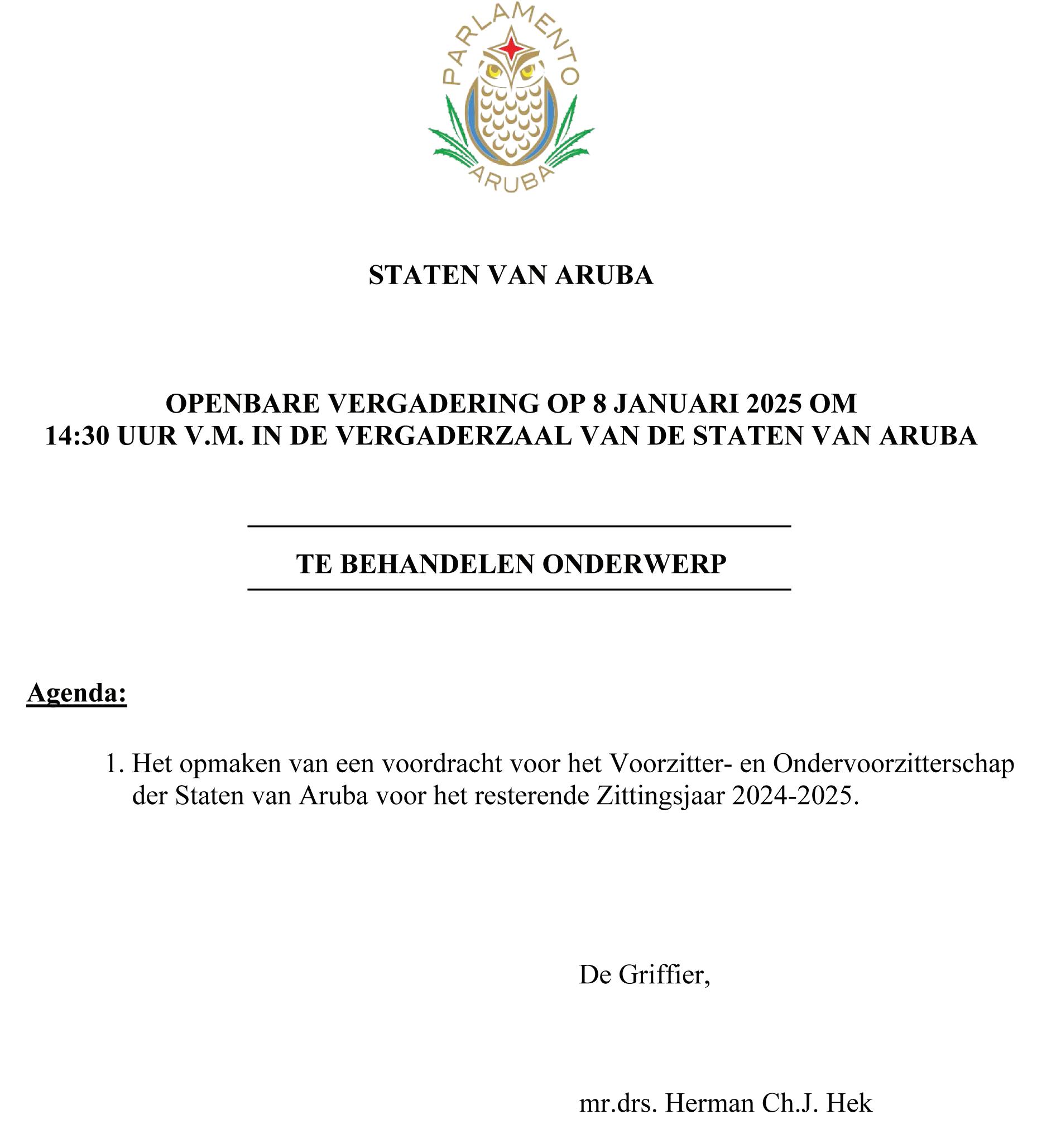 PARLAMENTO
ARUBA

STATEN VAN ARUBA

OPENBARE VERGADERING OP 8 JANUARI 2025 OM 14:30 UUR V.M. IN DE VERGADERZAAL VAN DE STATEN VAN ARUBA

TE BEHANDELEN ONDERWERP

Agenda:

1. Het opmaken van een voordracht voor het Voorzitter- en Ondervoorzitterschap der Staten van Aruba voor het resterende Zittingsjaar 2024-2025.

De Griffier,

mr.drs. Herman Ch.J. Hek